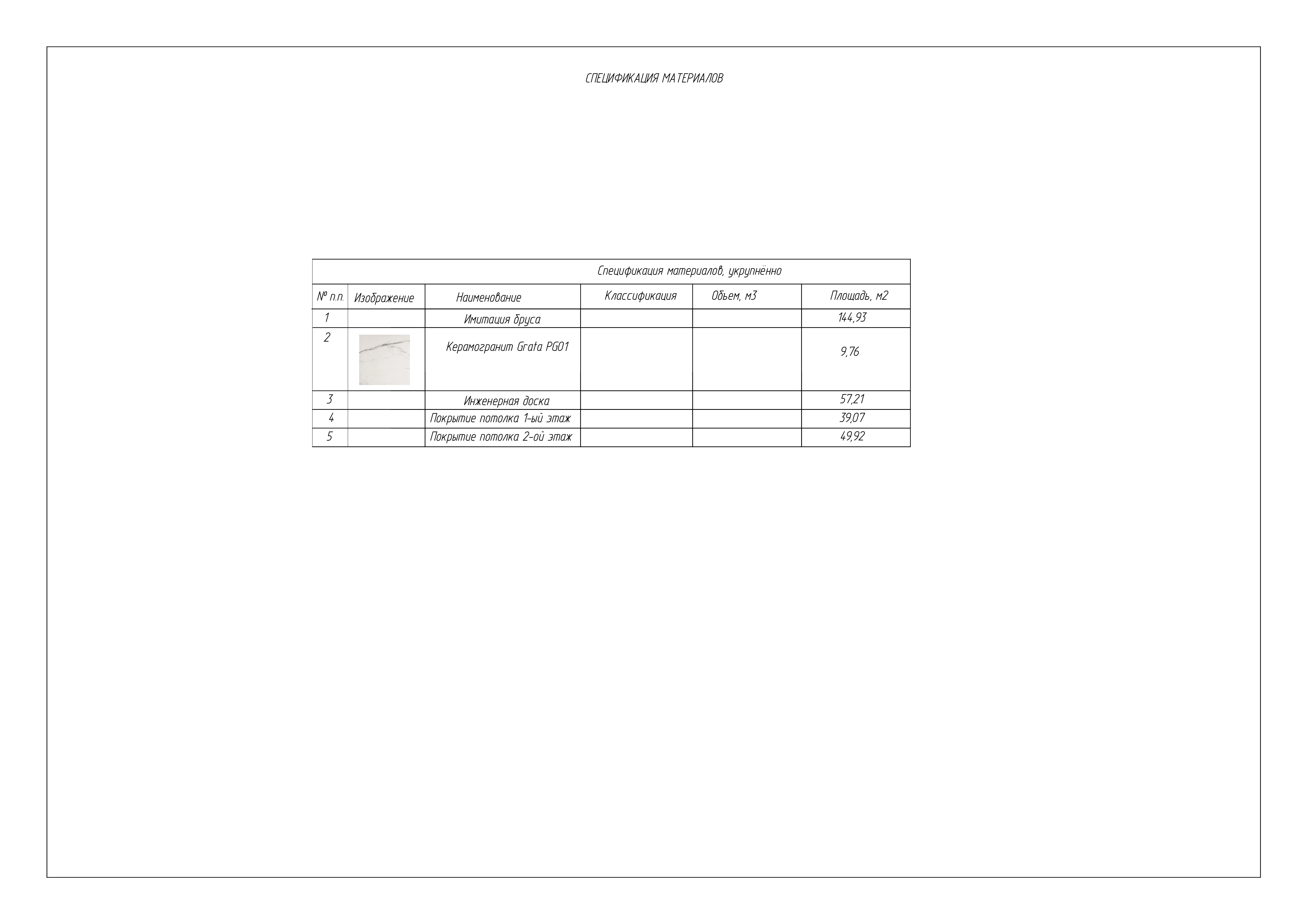 СПЕЦИФИКАЦИЯ МАТЕРИАЛОВ

Спецификация материалов, укрупнённо

| № п.п. | Изображение | Наименование | Классификация | Объем, м3 | Площадь, м2 |
|---|---|---|---|---|---|
| 1 | | Имитация бруса | | | 144,93 |
| 2 | | Керамогранит Grata PG01 | | | 9,76 |
| 3 | | Инженерная доска | | | 57,21 |
| 4 | | Покрытие потолка 1-ый этаж | | | 39,07 |
| 5 | | Покрытие потолка 2-ой этаж | | | 49,92 |